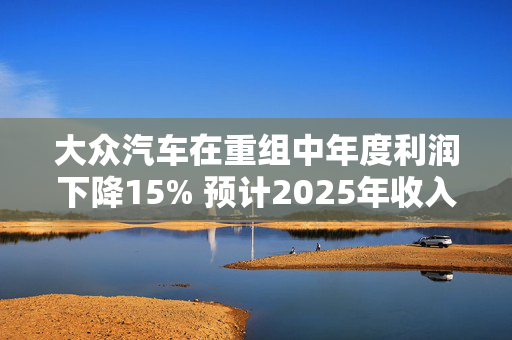 大众汽车在重组中年度利润下降15% 预计2025年收入